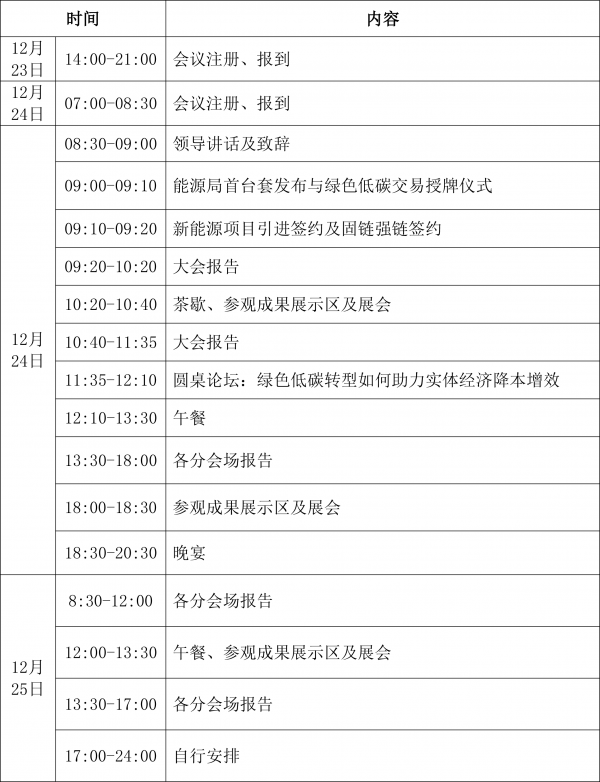 | 时间 | | 内容 |
|---|---|---|
| 12月23日 | 14:00-21:00 | 会议注册、报到 |
| 12月24日 | 07:00-08:30 | 会议注册、报到 |
| 12月24日 | 08:30-09:00 | 领导讲话及致辞 |
| | 09:00-09:10 | 能源局首台套发布与绿色低碳交易授牌仪式 |
| | 09:10-09:20 | 新能源项目引进签约及固链强链签约 |
| | 09:20-10:20 | 大会报告 |
| | 10:20-10:40 | 茶歇、参观成果展示区及展会 |
| | 10:40-11:35 | 大会报告 |
| | 11:35-12:10 | 圆桌论坛：绿色低碳转型如何助力实体经济降本增效 |
| | 12:10-13:30 | 午餐 |
| | 13:30-18:00 | 各分会场报告 |
| | 18:00-18:30 | 参观成果展示区及展会 |
| | 18:30-20:30 | 晚宴 |
| 12月25日 | 8:30-12:00 | 各分会场报告 |
| | 12:00-13:30 | 午餐、参观成果展示区及展会 |
| | 13:30-17:00 | 各分会场报告 |
| | 17:00-24:00 | 自行安排 |